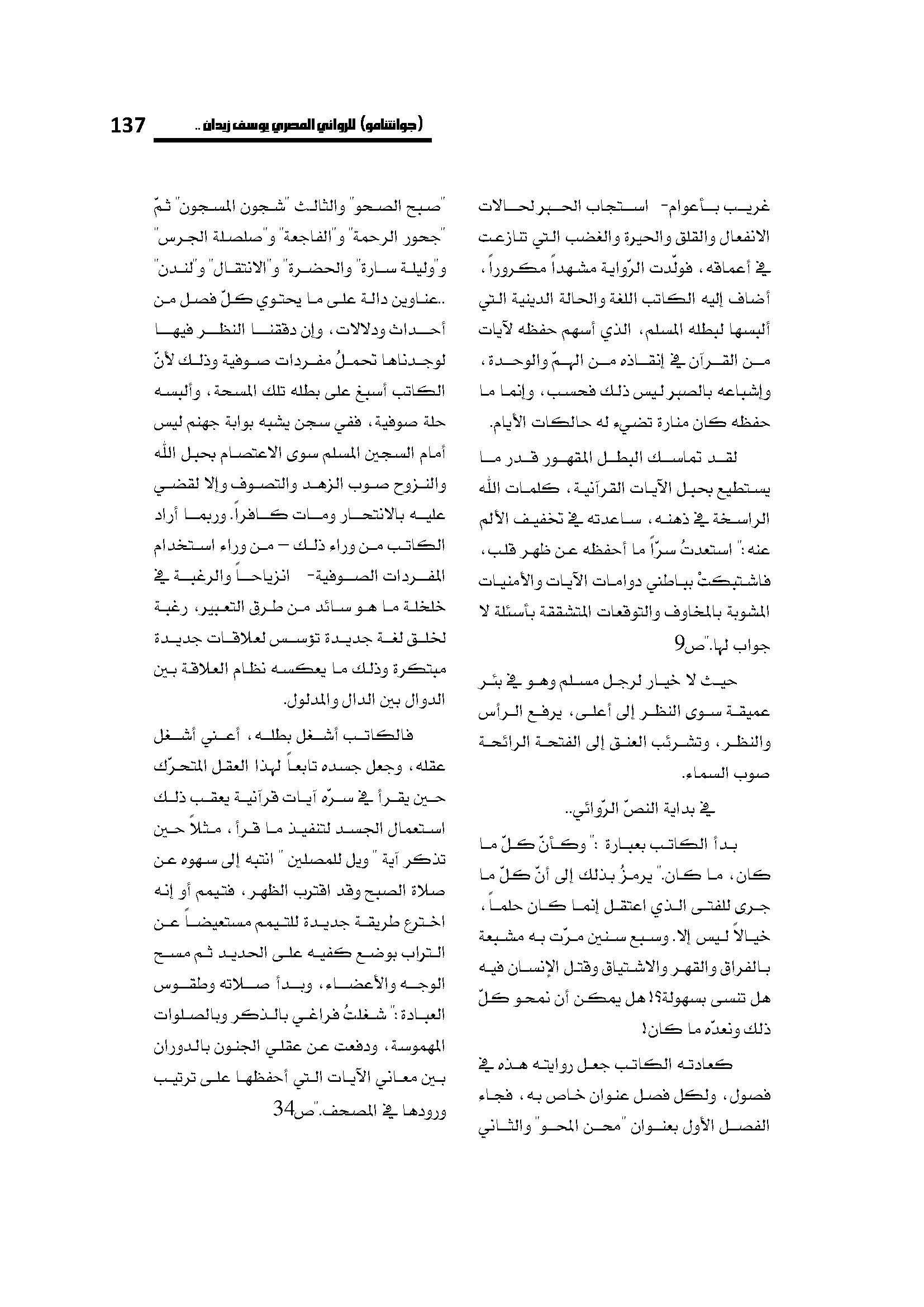 (جوانتامو) للروائي المصري يوسف زيدان .. 137

غريب بأعوام- استجاب الحبر لحالات الانفعال والقلق والحيرة والغضب التي تنازعت في أعماقه، فولّدت الرّواية مشهداً مكروراً، أضاف إليه الكاتب اللغة والحالة الدينية التي ألبسها لبطله المسلم، الذي أسهم حفظه لآيات من القرآن في إنقاذه من الهمّ والوحدة، وإشباعه بالصبر ليس ذلك فحسب، وإنما ما حفظه كان منارة تضيء له حالكات الأيام.

لقد تماسك البطل المقهور قدر ما يستطيع بحبل الآيات القرآنية، كلمات الله الراسخة في ذهنه، ساعدته في تخفيف الألم عنه:" استعدتُ سرّاً ما أحفظه عن ظهر قلب، فاشتبكتْ بباطني دوامات الآيات والأمنيات المشوبة بالمخاوف والتوقعات المتشققة بأسئلة لا جواب لها."ص9

حيث لا خيار لرجل مسلم وهو في بئر عميقة سوى النظر إلى أعلى، يرفع الرأس والنظر، وتشرئب العنق إلى الفتحة الرائحة صوب السماء.

في بداية النصّ الرّوائي..

بدأ الكاتب بعبارة :" وكأنّ كلّ ما كان، ما كان." يرمزُ بذلك إلى أنّ كلّ ما جرى للفتى الذي اعتقل إنما كان حلماً، خيالاً ليس إلا. وسبع سنين مرّت به مشبعة بالفراق والقهر والاشتياق وقتل الإنسان فيه هل تنسى بسهولة؟! هل يمكن أن نمحو كلّ ذلك ونعدّه ما كان!

كعادته الكاتب جعل روايته هذه في فصول، ولكل فصل عنوان خاص به، فجاء الفصل الأول بعنوان "محن المحو" والثاني "صبح الصحو" والثالث "شجون المسجون" ثمّ "جحور الرحمة" و"الفاجعة" و"صلصلة الجرس" و"وليلة سارة" والحضرة" و"الانتقال" و"لندن" ..عناوين دالة على ما يحتوي كلّ فصل من أحداث ودلالات، وإن دققنا النظر فيها لوجدناها تحملُ مفردات صوفية وذلك لأنّ الكاتب أسبغ على بطله تلك المسحة، وألبسه حلة صوفية، ففي سجن يشبه بوابة جهنم ليس أمام السجين المسلم سوى الاعتصام بحبل الله والنزوح صوب الزهد والتصوف وإلا لقضي عليه بالانتحار ومات كافراً. وربما أراد الكاتب من وراء ذلك – من وراء استخدام المفردات الصوفية- انزياحاً والرغبة في خلخلة ما هو سائد من طرق التعبير، رغبة لخلق لغة جديدة تؤسس لعلاقات جديدة مبتكرة وذلك ما يعكسه نظام العلاقة بين الدوال بين الدال والمدلول.

فالكاتب أشغل بطله، أعني أشغل عقله، وجعل جسده تابعاً لهذا العقل المتحرّك حين يقرأ في سرّه آيات قرآنية يعقب ذلك استعمال الجسد لتنفيذ ما قرأ، مثلاً حين تذكر آية " ويل للمصلين " انتبه إلى سهوه عن صلاة الصبح وقد اقترب الظهر، فتيمم أو إنه اخترع طريقة جديدة للتيمم مستعيضاً عن التراب بوضع كفيه على الحديد ثم مسح الوجه والأعضاء، وبدأ صلاته وطقوس العبادة:" شغلتُ فراغي بالذكر وبالصلوات المهموسة، ودفعت عن عقلي الجنون بالدوران بين معاني الآيات التي أحفظها على ترتيب ورودها في المصحف."ص34